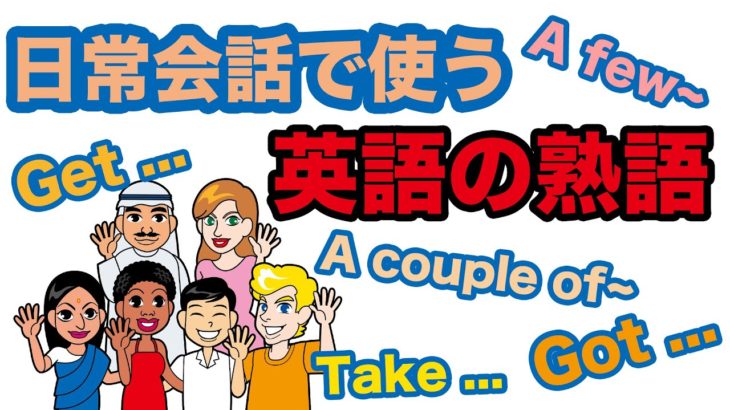 日常会話で使う

A few~

Get ...

英語の熟語

A couple of~

Take ...

Got ...